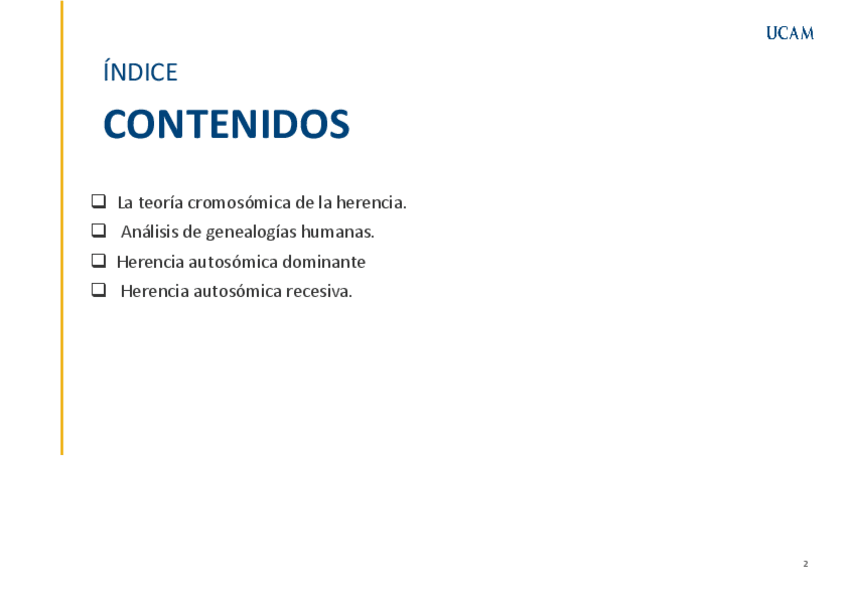 UCAM

ÍNDICE

CONTENIDOS

❑ La teoría cromosómica de la herencia.
❑ Análisis de genealogías humanas.
❑ Herencia autosómica dominante
❑ Herencia autosómica recesiva.

2